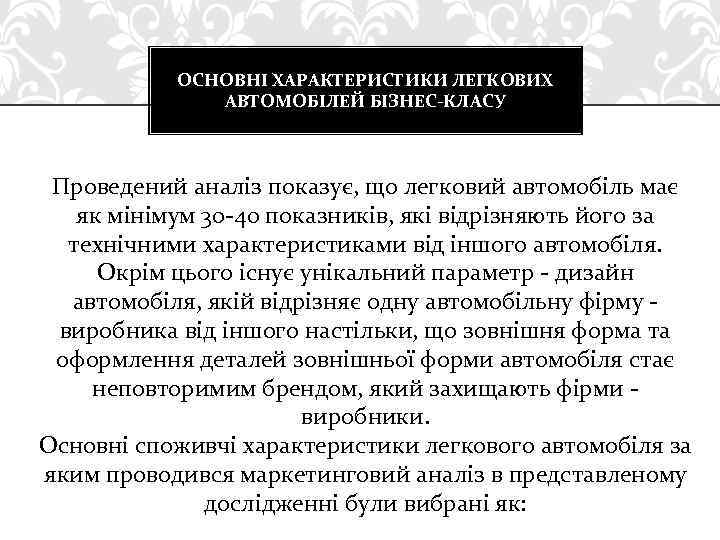 ОСНОВНІ ХАРАКТЕРИСТИКИ ЛЕГКОВИХ АВТОМОБІЛЕЙ БІЗНЕС-КЛАСУ

Проведений аналіз показує, що легковий автомобіль має як мінімум 30-40 показників, які відрізняють його за технічними характеристиками від іншого автомобіля. Окрім цього існує унікальний параметр - дизайн автомобіля, якій відрізняє одну автомобільну фірму - виробника від іншого настільки, що зовнішня форма та оформлення деталей зовнішньої форми автомобіля стає неповторимим брендом, який захищають фірми - виробники.

Основні споживчі характеристики легкового автомобіля за яким проводився маркетинговий аналіз в представленому дослідженні були вибрані як: